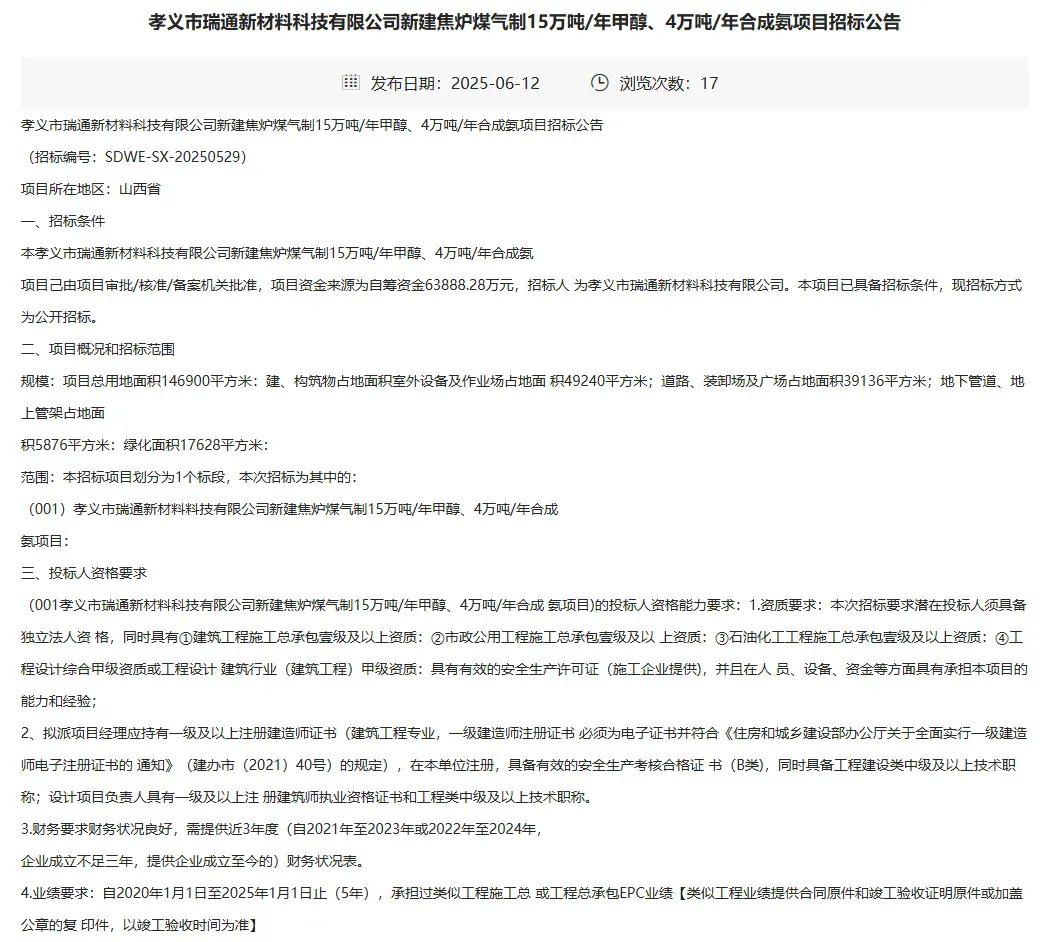 孝义市瑞通新材料科技有限公司新建焦炉煤气制15万吨/年甲醇、4万吨/年合成氨项目招标公告

发布日期：2025-06-12　　浏览次数：17

孝义市瑞通新材料科技有限公司新建焦炉煤气制15万吨/年甲醇、4万吨/年合成氨项目招标公告

（招标编号：SDWE-SX-20250529）

项目所在地区：山西省

一、招标条件

本孝义市瑞通新材料科技有限公司新建焦炉煤气制15万吨/年甲醇、4万吨/年合成氨

项目已由项目审批/核准/备案机关批准，项目资金来源为自筹资金63888.28万元，招标人 为孝义市瑞通新材料科技有限公司。本项目已具备招标条件，现招标方式为公开招标。

二、项目概况和招标范围

规模：项目总用地面积146900平方米：建、构筑物占地面积室外设备及作业场占地面 积49240平方米；道路、装卸场及广场占地面积39136平方米；地下管道、地上管架占地面

积5876平方米：绿化面积17628平方米：

范围：本招标项目划分为1个标段，本次招标为其中的：

（001）孝义市瑞通新材料科技有限公司新建焦炉煤气制15万吨/年甲醇、4万吨/年合成

氨项目：

三、投标人资格要求

（001孝义市瑞通新材料科技有限公司新建焦炉煤气制15万吨/年甲醇、4万吨/年合成 氨项目)的投标人资格能力要求：1.资质要求：本次招标要求潜在投标人须具备独立法人资 格，同时具有①建筑工程施工总承包壹级及以上资质：②市政公用工程施工总承包壹级及以 上资质：③石油化工工程施工总承包壹级及以上资质：④工程设计综合甲级资质或工程设计 建筑行业（建筑工程）甲级资质：具有有效的安全生产许可证（施工企业提供），并且在人 员、设备、资金等方面具有承担本项目的能力和经验；

2、拟派项目经理应持有一级及以上注册建造师证书（建筑工程专业，一级建造师注册证书 必须为电子证书并符合《住房和城乡建设部办公厅关于全面实行一级建造师电子注册证书的 通知》（建办市（2021）40号）的规定），在本单位注册，具备有效的安全生产考核合格证 书（B类），同时具备工程建设类中级及以上技术职称；设计项目负责人具有一级及以上注 册建筑师执业资格证书和工程类中级及以上技术职称。

3.财务要求财务状况良好，需提供近3年度（自2021年至2023年或2022年至2024年，

企业成立不足三年，提供企业成立至今的）财务状况表。

4.业绩要求：自2020年1月1日至2025年1月1日止（5年），承担过类似工程施工总 或工程总承包EPC业绩【类似工程业绩提供合同原件和竣工验收证明原件或加盖公章的复 印件，以竣工验收时间为准】